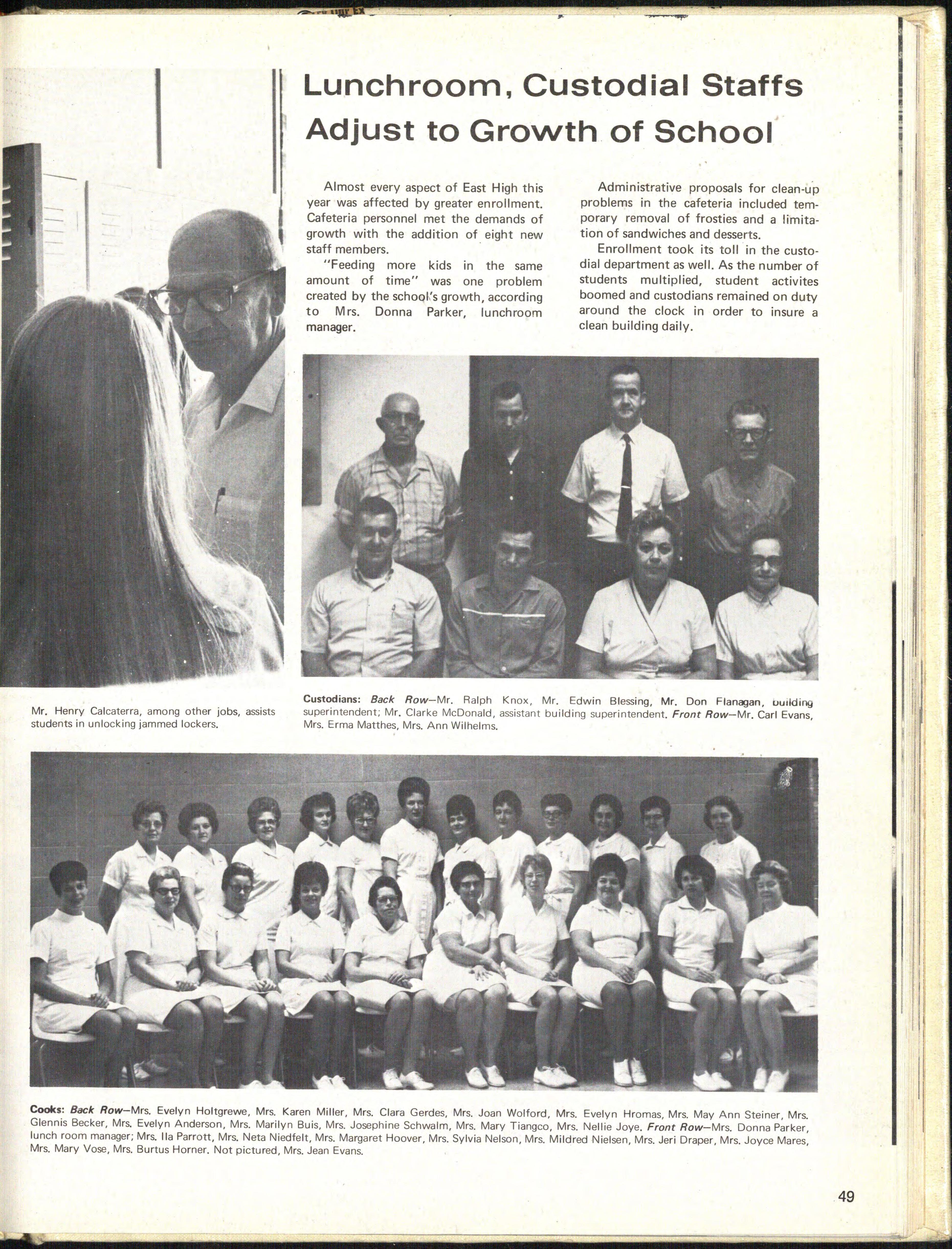 Lunchroom, Custodial Staffs Adjust to Growth of School

Almost every aspect of East High this year was affected by greater enrollment. Cafeteria personnel met the demands of growth with the addition of eight new staff members.

"Feeding more kids in the same amount of time" was one problem created by the school's growth, according to Mrs. Donna Parker, lunchroom manager.

Administrative proposals for clean-up problems in the cafeteria included temporary removal of frosties and a limitation of sandwiches and desserts.

Enrollment took its toll in the custodial department as well. As the number of students multiplied, student activites boomed and custodians remained on duty around the clock in order to insure a clean building daily.

Mr. Henry Calcaterra, among other jobs, assists students in unlocking jammed lockers.

Custodians: Back Row—Mr. Ralph Knox, Mr. Edwin Blessing, Mr. Don Flanagan, building superintendent; Mr. Clarke McDonald, assistant building superintendent. Front Row—Mr. Carl Evans, Mrs. Erma Matthes, Mrs. Ann Wilhelms.

Cooks: Back Row—Mrs. Evelyn Holtgrewe, Mrs. Karen Miller, Mrs. Clara Gerdes, Mrs. Joan Wolford, Mrs. Evelyn Hromas, Mrs. May Ann Steiner, Mrs. Glennis Becker, Mrs. Evelyn Anderson, Mrs. Marilyn Buis, Mrs. Josephine Schwalm, Mrs. Mary Tiangco, Mrs. Nellie Joye. Front Row—Mrs. Donna Parker, lunch room manager; Mrs. Ila Parrott, Mrs. Neta Niedfelt, Mrs. Margaret Hoover, Mrs. Sylvia Nelson, Mrs. Mildred Nielsen, Mrs. Jeri Draper, Mrs. Joyce Mares, Mrs. Mary Vose, Mrs. Burtus Horner. Not pictured, Mrs. Jean Evans.

49